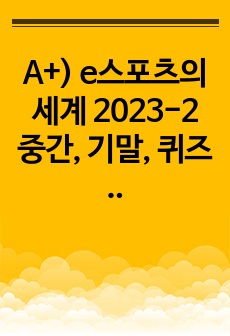 A+) e스포츠의 세계 2023-2 중간, 기말, 퀴즈 ..